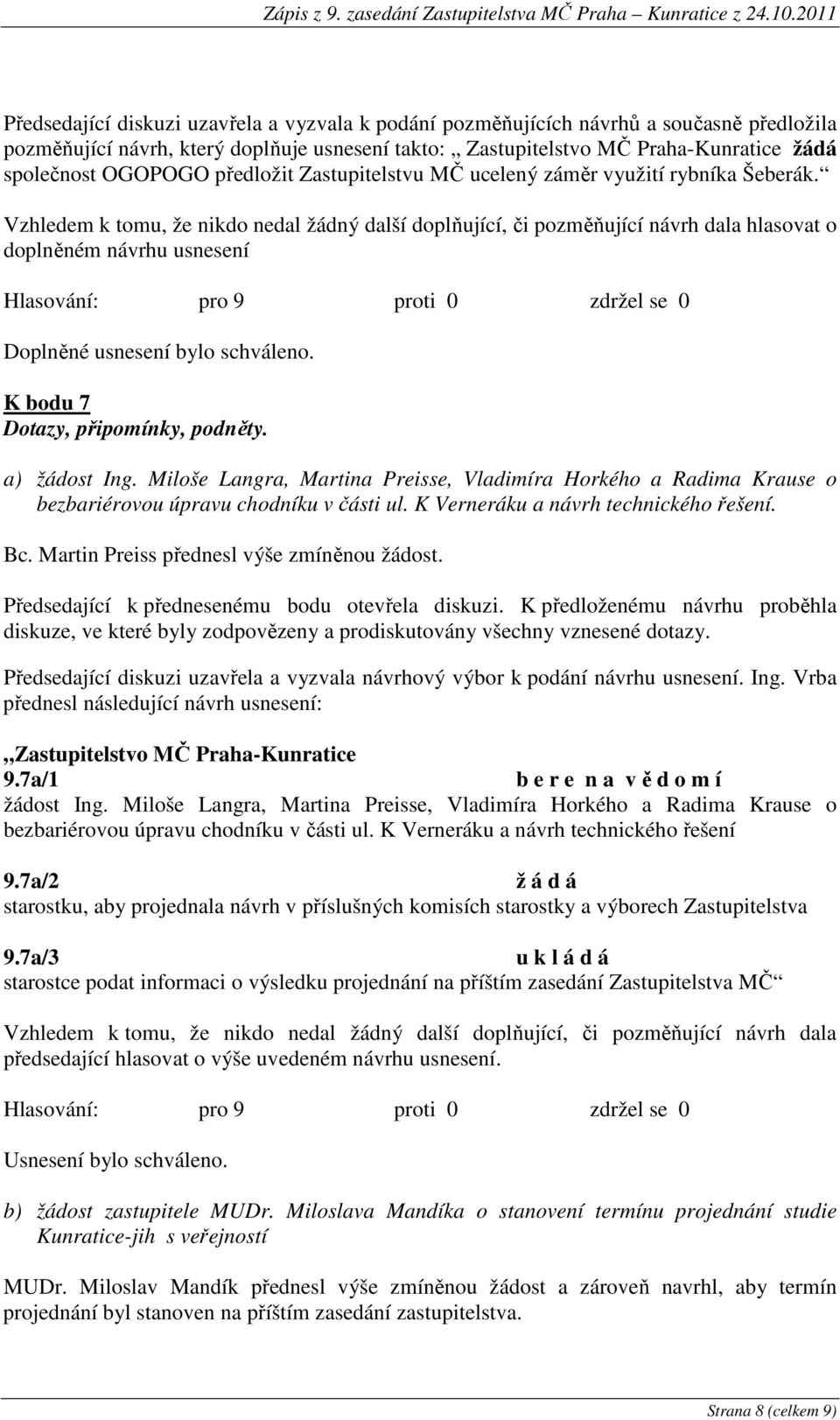 Zápis z 9. zasedání Zastupitelstva MČ Praha – Kunratice z 24.10.2011

Předsedající diskuzi uzavřela a vyzvala k podání pozměňujících návrhů a současně předložila pozměňující návrh, který doplňuje usnesení takto: „ Zastupitelstvo MČ Praha-Kunratice žádá společnost OGOPOGO předložit Zastupitelstvu MČ ucelený záměr využití rybníka Šeberák.“ Vzhledem k tomu, že nikdo nedal žádný další doplňující, či pozměňující návrh dala hlasovat o doplněném návrhu usnesení

Hlasování: pro 9 proti 0 zdržel se 0

Doplněné usnesení bylo schváleno.

K bodu 7
Dotazy, připomínky, podněty.

a) žádost Ing. Miloše Langra, Martina Preisse, Vladimíra Horkého a Radima Krause o bezbariérovou úpravu chodníku v části ul. K Verneráku a návrh technického řešení.

Bc. Martin Preiss přednesl výše zmíněnou žádost.

Předsedající k přednesenému bodu otevřela diskuzi. K předloženému návrhu proběhla diskuze, ve které byly zodpovězeny a prodiskutovány všechny vznesené dotazy.

Předsedající diskuzi uzavřela a vyzvala návrhový výbor k podání návrhu usnesení. Ing. Vrba přednesl následující návrh usnesení:

„Zastupitelstvo MČ Praha-Kunratice
9.7a/1 b e r e n a v ě d o m í
žádost Ing. Miloše Langra, Martina Preisse, Vladimíra Horkého a Radima Krause o bezbariérovou úpravu chodníku v části ul. K Verneráku a návrh technického řešení

9.7a/2 ž á d á
starostku, aby projednala návrh v příslušných komisích starostky a výborech Zastupitelstva

9.7a/3 u k l á d á
starostce podat informaci o výsledku projednání na příštím zasedání Zastupitelstva MČ“

Vzhledem k tomu, že nikdo nedal žádný další doplňující, či pozměňující návrh dala předsedající hlasovat o výše uvedeném návrhu usnesení.

Hlasování: pro 9 proti 0 zdržel se 0

Usnesení bylo schváleno.

b) žádost zastupitele MUDr. Miloslava Mandíka o stanovení termínu projednání studie Kunratice-jih s veřejností

MUDr. Miloslav Mandík přednesl výše zmíněnou žádost a zároveň navrhl, aby termín projednání byl stanoven na příštím zasedání zastupitelstva.

Strana 8 (celkem 9)